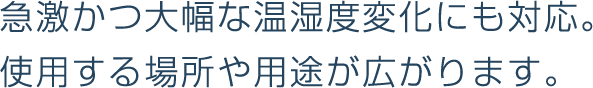 急激かつ大幅な温湿度変化にも対応。
使用する場所や用途が広がります。